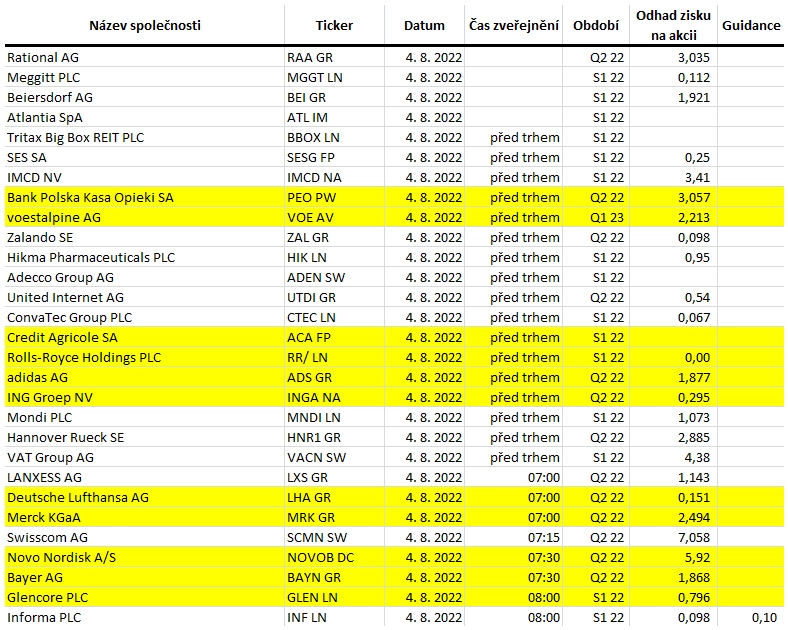 | Název společnosti | Ticker | Datum | Čas zveřejnění | Období | Odhad zisku na akcii | Guidance |
|---|---|---|---|---|---|---|
| Rational AG | RAA GR | 4. 8. 2022 | | Q2 22 | 3,035 | |
| Meggitt PLC | MGGT LN | 4. 8. 2022 | | S1 22 | 0,112 | |
| Beiersdorf AG | BEI GR | 4. 8. 2022 | | S1 22 | 1,921 | |
| Atlantia SpA | ATL IM | 4. 8. 2022 | | S1 22 | | |
| Tritax Big Box REIT PLC | BBOX LN | 4. 8. 2022 | před trhem | S1 22 | | |
| SES SA | SESG FP | 4. 8. 2022 | před trhem | S1 22 | 0,25 | |
| IMCD NV | IMCD NA | 4. 8. 2022 | před trhem | S1 22 | 3,41 | |
| Bank Polska Kasa Opieki SA | PEO PW | 4. 8. 2022 | před trhem | Q2 22 | 3,057 | |
| voestalpine AG | VOE AV | 4. 8. 2022 | před trhem | Q1 23 | 2,213 | |
| Zalando SE | ZAL GR | 4. 8. 2022 | před trhem | Q2 22 | 0,098 | |
| Hikma Pharmaceuticals PLC | HIK LN | 4. 8. 2022 | před trhem | S1 22 | 0,95 | |
| Adecco Group AG | ADEN SW | 4. 8. 2022 | před trhem | S1 22 | | |
| United Internet AG | UTDI GR | 4. 8. 2022 | před trhem | Q2 22 | 0,54 | |
| ConvaTec Group PLC | CTEC LN | 4. 8. 2022 | před trhem | S1 22 | 0,067 | |
| Credit Agricole SA | ACA FP | 4. 8. 2022 | před trhem | S1 22 | | |
| Rolls-Royce Holdings PLC | RR/ LN | 4. 8. 2022 | před trhem | S1 22 | 0,00 | |
| adidas AG | ADS GR | 4. 8. 2022 | před trhem | Q2 22 | 1,877 | |
| ING Groep NV | INGA NA | 4. 8. 2022 | před trhem | Q2 22 | 0,295 | |
| Mondi PLC | MNDI LN | 4. 8. 2022 | před trhem | S1 22 | 1,073 | |
| Hannover Rueck SE | HNR1 GR | 4. 8. 2022 | před trhem | Q2 22 | 2,885 | |
| VAT Group AG | VACN SW | 4. 8. 2022 | před trhem | S1 22 | 4,38 | |
| LANXESS AG | LXS GR | 4. 8. 2022 | 07:00 | Q2 22 | 1,143 | |
| Deutsche Lufthansa AG | LHA GR | 4. 8. 2022 | 07:00 | Q2 22 | 0,151 | |
| Merck KGaA | MRK GR | 4. 8. 2022 | 07:00 | Q2 22 | 2,494 | |
| Swisscom AG | SCMN SW | 4. 8. 2022 | 07:15 | Q2 22 | 7,058 | |
| Novo Nordisk A/S | NOVOB DC | 4. 8. 2022 | 07:30 | Q2 22 | 5,92 | |
| Bayer AG | BAYN GR | 4. 8. 2022 | 07:30 | Q2 22 | 1,868 | |
| Glencore PLC | GLEN LN | 4. 8. 2022 | 08:00 | S1 22 | 0,796 | |
| Informa PLC | INF LN | 4. 8. 2022 | 08:00 | S1 22 | 0,098 | 0,10 |